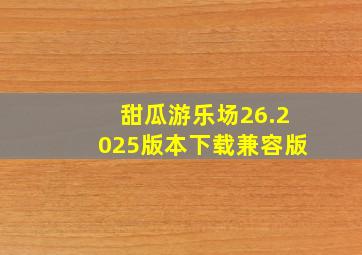 甜瓜游乐场26.2025版本下载兼容版